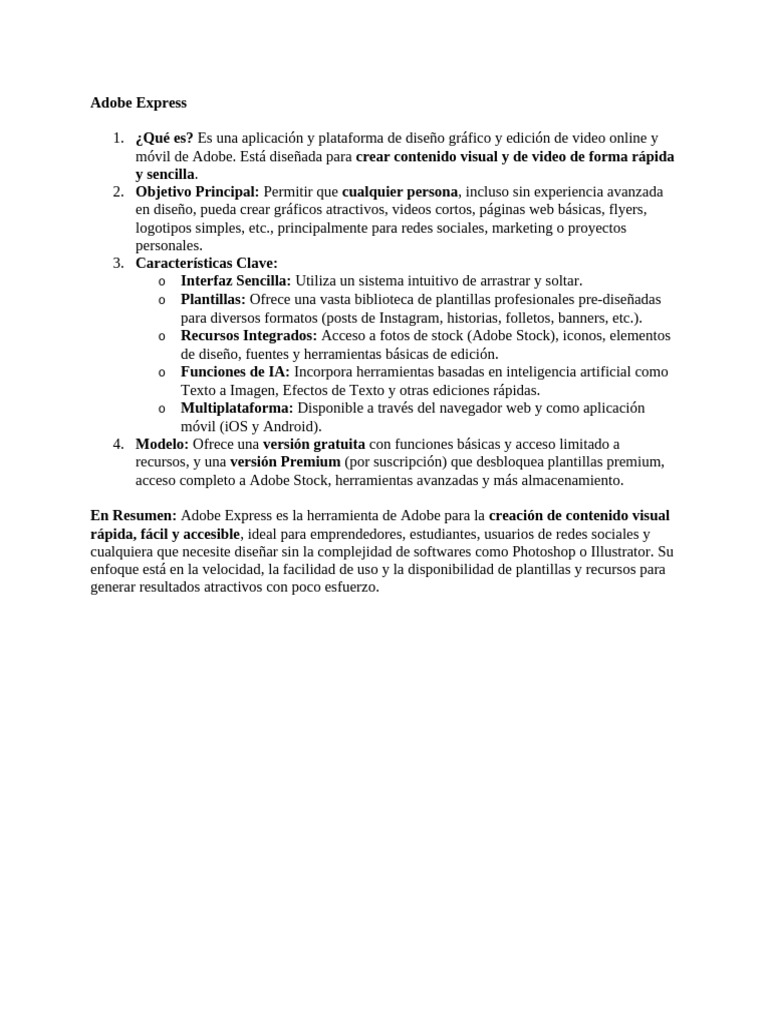 Adobe Express

1. ¿Qué es? Es una aplicación y plataforma de diseño gráfico y edición de video online y móvil de Adobe. Está diseñada para crear contenido visual y de video de forma rápida y sencilla.
2. Objetivo Principal: Permitir que cualquier persona, incluso sin experiencia avanzada en diseño, pueda crear gráficos atractivos, videos cortos, páginas web básicas, flyers, logotipos simples, etc., principalmente para redes sociales, marketing o proyectos personales.
3. Características Clave:
   o Interfaz Sencilla: Utiliza un sistema intuitivo de arrastrar y soltar.
   o Plantillas: Ofrece una vasta biblioteca de plantillas profesionales pre-diseñadas para diversos formatos (posts de Instagram, historias, folletos, banners, etc.).
   o Recursos Integrados: Acceso a fotos de stock (Adobe Stock), iconos, elementos de diseño, fuentes y herramientas básicas de edición.
   o Funciones de IA: Incorpora herramientas basadas en inteligencia artificial como Texto a Imagen, Efectos de Texto y otras ediciones rápidas.
   o Multiplataforma: Disponible a través del navegador web y como aplicación móvil (iOS y Android).
4. Modelo: Ofrece una versión gratuita con funciones básicas y acceso limitado a recursos, y una versión Premium (por suscripción) que desbloquea plantillas premium, acceso completo a Adobe Stock, herramientas avanzadas y más almacenamiento.

En Resumen: Adobe Express es la herramienta de Adobe para la creación de contenido visual rápida, fácil y accesible, ideal para emprendedores, estudiantes, usuarios de redes sociales y cualquiera que necesite diseñar sin la complejidad de softwares como Photoshop o Illustrator. Su enfoque está en la velocidad, la facilidad de uso y la disponibilidad de plantillas y recursos para generar resultados atractivos con poco esfuerzo.